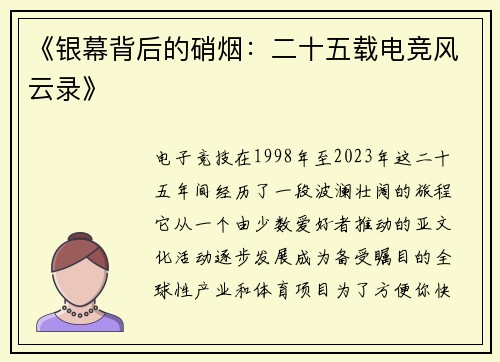 《银幕背后的硝烟：二十五载电竞风云录》

电子竞技在1998年至2023年这二十五年间经历了一段波澜壮阔的旅程它从一个由少数爱好者推动的亚文化活动逐步发展成为备受瞩目的全球性产业和体育项目为了方便你快